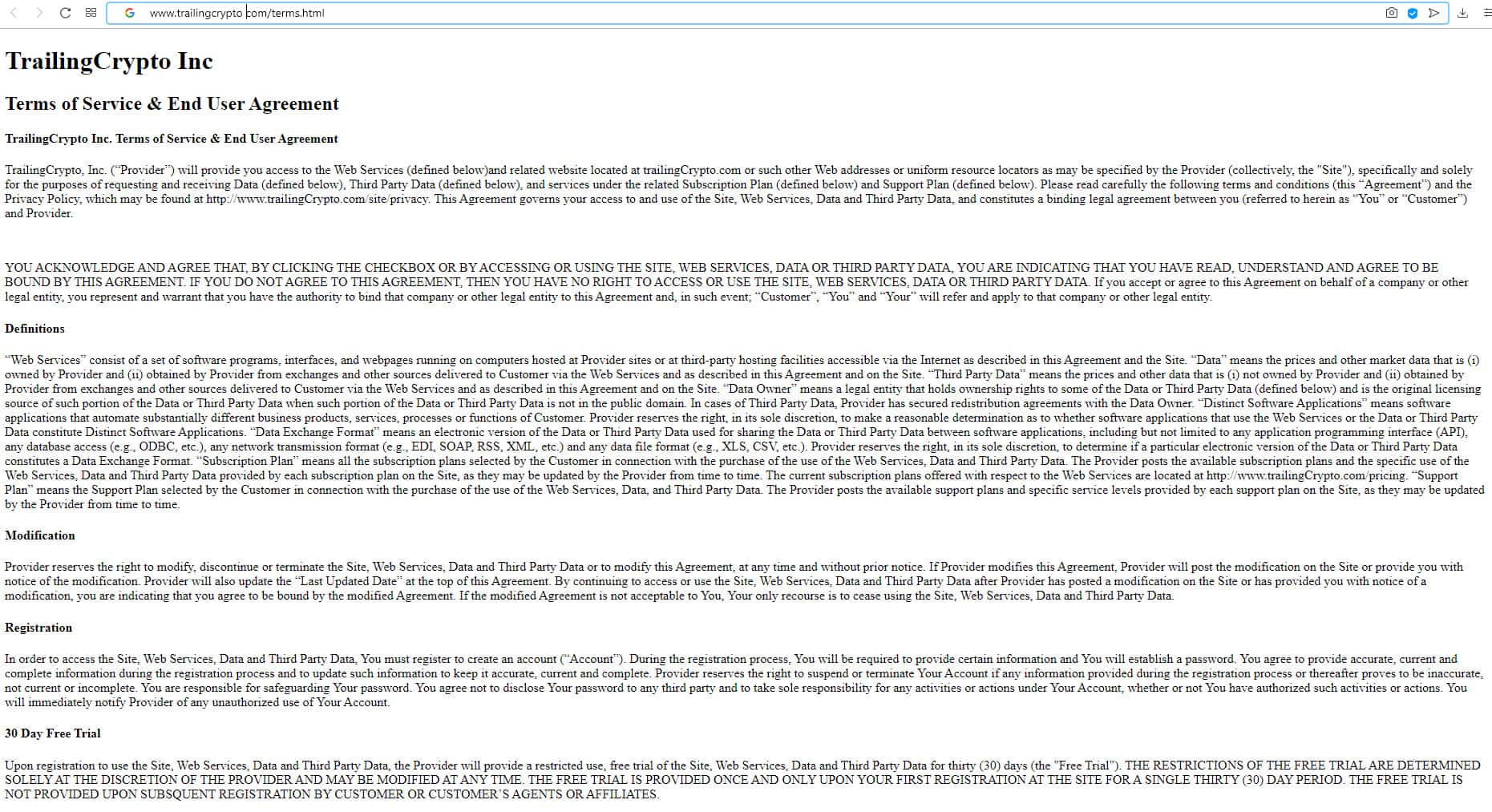 www.trailingcrypto.com/terms.html

TrailingCrypto Inc

Terms of Service & End User Agreement

TrailingCrypto Inc. Terms of Service & End User Agreement

TrailingCrypto, Inc. (“Provider”) will provide you access to the Web Services (defined below)and related website located at trailingCrypto.com or such other Web addresses or uniform resource locators as may be specified by the Provider (collectively, the "Site"), specifically and solely for the purposes of requesting and receiving Data (defined below), Third Party Data (defined below), and services under the related Subscription Plan (defined below) and Support Plan (defined below). Please read carefully the following terms and conditions (this “Agreement”) and the Privacy Policy, which may be found at http://www.trailingCrypto.com/site/privacy. This Agreement governs your access to and use of the Site, Web Services, Data and Third Party Data, and constitutes a binding legal agreement between you (referred to herein as “You” or “Customer”) and Provider.

YOU ACKNOWLEDGE AND AGREE THAT, BY CLICKING THE CHECKBOX OR BY ACCESSING OR USING THE SITE, WEB SERVICES, DATA OR THIRD PARTY DATA, YOU ARE INDICATING THAT YOU HAVE READ, UNDERSTAND AND AGREE TO BE BOUND BY THIS AGREEMENT. IF YOU DO NOT AGREE TO THIS AGREEMENT, THEN YOU HAVE NO RIGHT TO ACCESS OR USE THE SITE, WEB SERVICES, DATA OR THIRD PARTY DATA. If you accept or agree to this Agreement on behalf of a company or other legal entity, you represent and warrant that you have the authority to bind that company or other legal entity to this Agreement and, in such event; “Customer”, “You” and “Your” will refer and apply to that company or other legal entity.

Definitions

“Web Services” consist of a set of software programs, interfaces, and webpages running on computers hosted at Provider sites or at third-party hosting facilities accessible via the Internet as described in this Agreement and the Site. “Data” means the prices and other market data that is (i) owned by Provider and (ii) obtained by Provider from exchanges and other sources delivered to Customer via the Web Services and as described in this Agreement and on the Site. “Third Party Data” means the prices and other data that is (i) not owned by Provider and (ii) obtained by Provider from exchanges and other sources delivered to Customer via the Web Services and as described in this Agreement and on the Site. “Data Owner” means a legal entity that holds ownership rights to some of the Data or Third Party Data (defined below) and is the original licensing source of such portion of the Data or Third Party Data when such portion of the Data or Third Party Data is not in the public domain. In cases of Third Party Data, Provider has secured redistribution agreements with the Data Owner. “Distinct Software Applications” means software applications that automate substantially different business products, services, processes or functions of Customer. Provider reserves the right, in its sole discretion, to make a reasonable determination as to whether software applications that use the Web Services or the Data or Third Party Data constitute Distinct Software Applications. “Data Exchange Format” means an electronic version of the Data or Third Party Data used for sharing the Data or Third Party Data between software applications, including but not limited to any application programming interface (API), any database access (e.g., ODBC, etc.), any network transmission format (e.g., EDI, SOAP, RSS, XML, etc.) and any data file format (e.g., XLS, CSV, etc.). Provider reserves the right, in its sole discretion, to determine if a particular electronic version of the Data or Third Party Data constitutes a Data Exchange Format. “Subscription Plan” means all the subscription plans selected by the Customer in connection with the purchase of the use of the Web Services, Data and Third Party Data. The Provider posts the available subscription plans and the specific use of the Web Services, Data and Third Party Data provided by each subscription plan on the Site, as they may be updated by the Provider from time to time. The current subscription plans offered with respect to the Web Services are located at http://www.trailingCrypto.com/pricing. “Support Plan” means the Support Plan selected by the Customer in connection with the purchase of the use of the Web Services, Data, and Third Party Data. The Provider posts the available support plans and specific service levels provided by each support plan on the Site, as they may be updated by the Provider from time to time.

Modification

Provider reserves the right to modify, discontinue or terminate the Site, Web Services, Data and Third Party Data or to modify this Agreement, at any time and without prior notice. If Provider modifies this Agreement, Provider will post the modification on the Site or provide you with notice of the modification. Provider will also update the “Last Updated Date” at the top of this Agreement. By continuing to access or use the Site, Web Services, Data and Third Party Data after Provider has posted a modification on the Site or has provided you with notice of a modification, you are indicating that you agree to be bound by the modified Agreement. If the modified Agreement is not acceptable to You, Your only recourse is to cease using the Site, Web Services, Data and Third Party Data.

Registration

In order to access the Site, Web Services, Data and Third Party Data, You must register to create an account (“Account”). During the registration process, You will be required to provide certain information and You will establish a password. You agree to provide accurate, current and complete information during the registration process and to update such information to keep it accurate, current and complete. Provider reserves the right to suspend or terminate Your Account if any information provided during the registration process or thereafter proves to be inaccurate, not current or incomplete. You are responsible for safeguarding Your password. You agree not to disclose Your password to any third party and to take sole responsibility for any activities or actions under Your Account, whether or not You have authorized such activities or actions. You will immediately notify Provider of any unauthorized use of Your Account.

30 Day Free Trial

Upon registration to use the Site, Web Services, Data and Third Party Data, the Provider will provide a restricted use, free trial of the Site, Web Services, Data and Third Party Data for thirty (30) days (the "Free Trial"). THE RESTRICTIONS OF THE FREE TRIAL ARE DETERMINED SOLELY AT THE DISCRETION OF THE PROVIDER AND MAY BE MODIFIED AT ANY TIME. THE FREE TRIAL IS PROVIDED ONCE AND ONLY UPON YOUR FIRST REGISTRATION AT THE SITE FOR A SINGLE THIRTY (30) DAY PERIOD. THE FREE TRIAL IS NOT PROVIDED UPON SUBSQUENT REGISTRATION BY CUSTOMER OR CUSTOMER’S AGENTS OR AFFILIATES.